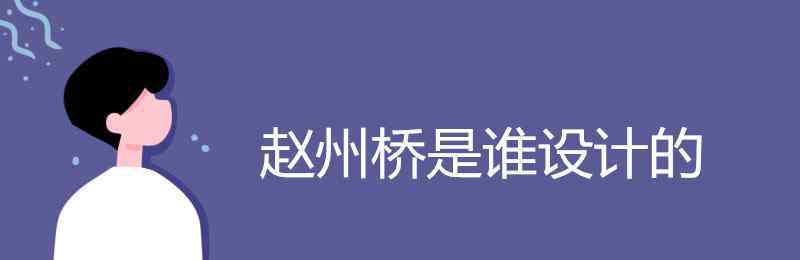 赵州桥是谁设计的